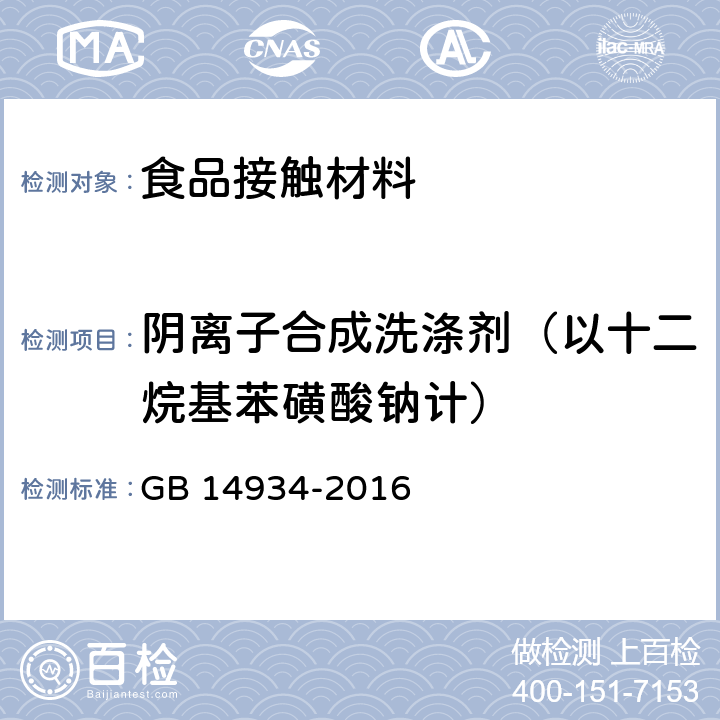 MA CNAS AL ilac-MRA

检测对象： 食品接触材料

检测项目： 阴离子合成洗涤剂（以十二烷基苯磺酸钠计）

检测标准： GB 14934-2016

百检
Baijiantest.com

做检测 上百检
400-151-7153